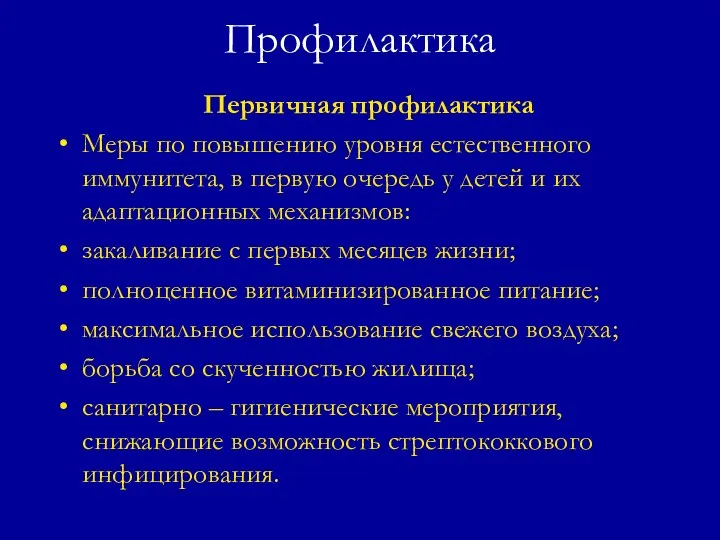 Профилактика

Первичная профилактика

• Меры по повышению уровня естественного иммунитета, в первую очередь у детей и их адаптационных механизмов:
• закаливание с первых месяцев жизни;
• полноценное витаминизированное питание;
• максимальное использование свежего воздуха;
• борьба со скученностью жилища;
• санитарно – гигиенические мероприятия, снижающие возможность стрептококкового инфицирования.